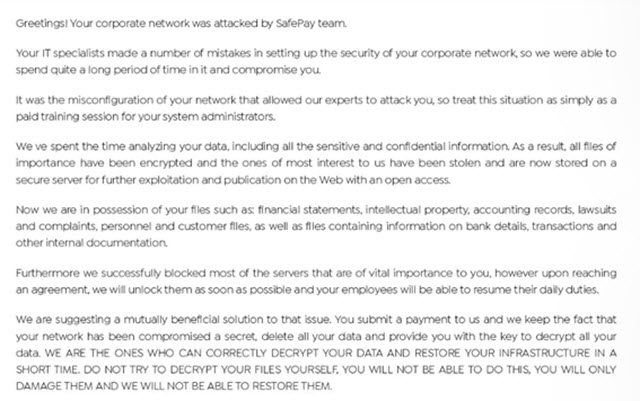 Greetings! Your corporate network was attacked by SafePay team.

Your IT specialists made a number of mistakes in setting up the security of your corporate network, so we were able to spend quite a long period of time in it and compromise you.

It was the misconfiguration of your network that allowed our experts to attack you, so treat this situation as simply as a paid training session for your system administrators.

We ve spent the time analyzing your data, including all the sensitive and confidential information. As a result, all files of importance have been encrypted and the ones of most interest to us have been stolen and are now stored on a secure server for further exploitation and publication on the Web with an open access.

Now we are in possession of your files such as: financial statements, intellectual property, accounting records, lawsuits and complaints, personnel and customer files, as well as files containing information on bank details, transactions and other internal documentation.

Furthermore we successfully blocked most of the servers that are of vital importance to you, however upon reaching an agreement, we will unlock them as soon as possible and your employees will be able to resume their daily duties.

We are suggesting a mutually beneficial solution to that issue. You submit a payment to us and we keep the fact that your network has been compromised a secret, delete all your data and provide you with the key to decrypt all your data. WE ARE THE ONES WHO CAN CORRECTLY DECRYPT YOUR DATA AND RESTORE YOUR INFRASTRUCTURE IN A SHORT TIME. DO NOT TRY TO DECRYPT YOUR FILES YOURSELF, YOU WILL NOT BE ABLE TO DO THIS, YOU WILL ONLY DAMAGE THEM AND WE WILL NOT BE ABLE TO RESTORE THEM.